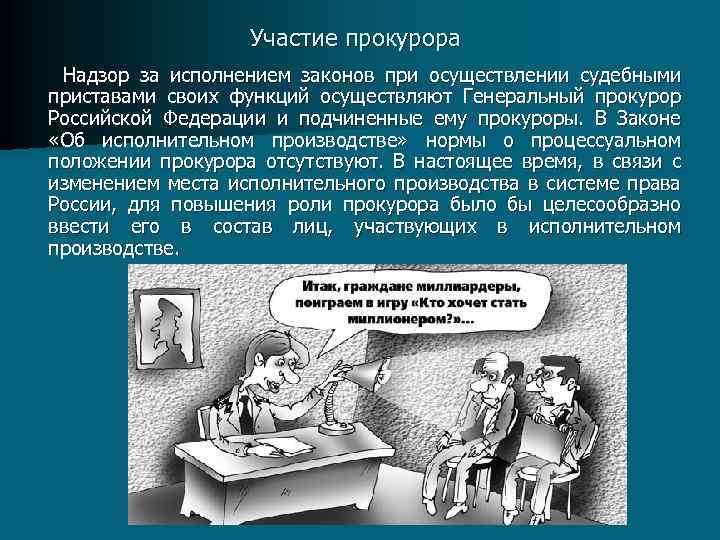 Участие прокурора

Надзор за исполнением законов при осуществлении судебными приставами своих функций осуществляют Генеральный прокурор Российской Федерации и подчиненные ему прокуроры. В Законе «Об исполнительном производстве» нормы о процессуальном положении прокурора отсутствуют. В настоящее время, в связи с изменением места исполнительного производства в системе права России, для повышения роли прокурора было бы целесообразно ввести его в состав лиц, участвующих в исполнительном производстве.

Итак, граждане миллиардеры, поиграем в игру «Кто хочет стать миллионером?»...